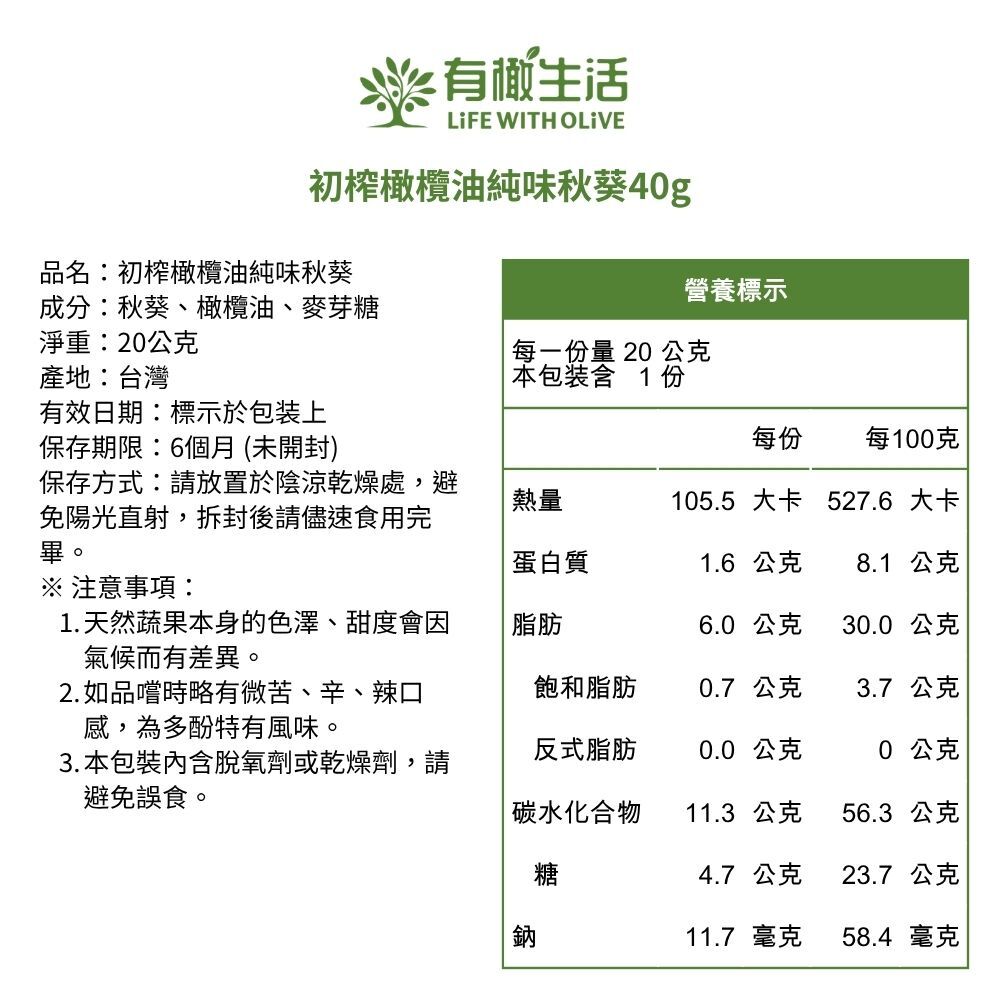 有橄生活
LiFE WITH OLiVE

初榨橄欖油純味秋葵40g

品名：初榨橄欖油純味秋葵
成分：秋葵、橄欖油、麥芽糖
淨重：20公克
產地：台灣
有效日期：標示於包裝上
保存期限：6個月 (未開封)
保存方式：請放置於陰涼乾燥處，避免陽光直射，拆封後請儘速食用完畢。
※ 注意事項：
1. 天然蔬果本身的色澤、甜度會因氣候而有差異。
2. 如品嚐時略有微苦、辛、辣口感，為多酚特有風味。
3. 本包裝內含脫氧劑或乾燥劑，請避免誤食。

營養標示

每一份量 20 公克
本包裝含 1 份

| | 每份 | 每100克 |
|---|---|---|
| 熱量 | 105.5 大卡 | 527.6 大卡 |
| 蛋白質 | 1.6 公克 | 8.1 公克 |
| 脂肪 | 6.0 公克 | 30.0 公克 |
| 飽和脂肪 | 0.7 公克 | 3.7 公克 |
| 反式脂肪 | 0.0 公克 | 0 公克 |
| 碳水化合物 | 11.3 公克 | 56.3 公克 |
| 糖 | 4.7 公克 | 23.7 公克 |
| 鈉 | 11.7 毫克 | 58.4 毫克 |